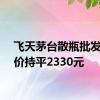 飞天茅台散瓶批发价持平2330元